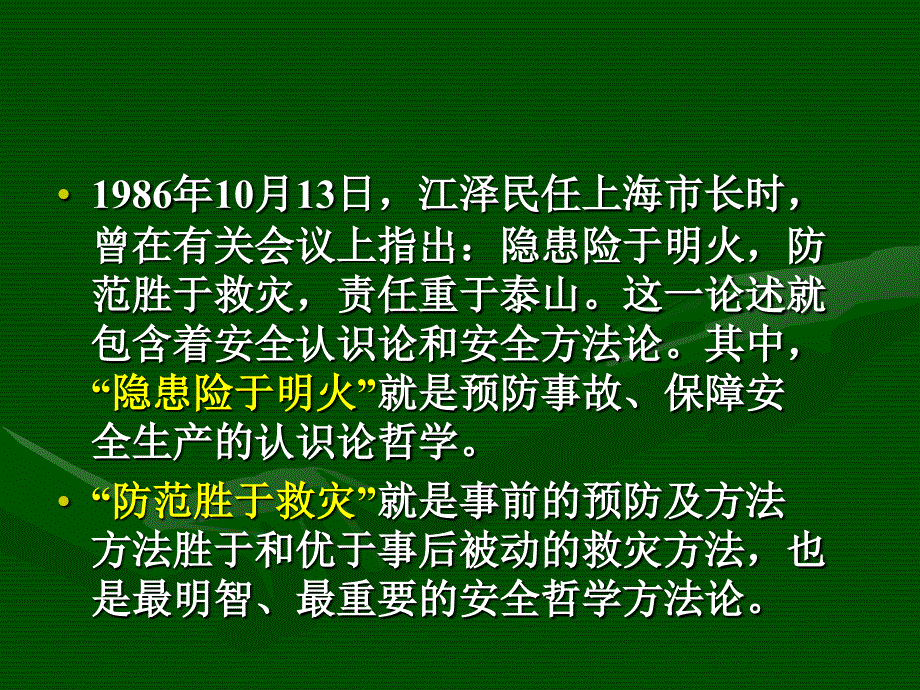 • 1986年10月13日，江泽民任上海市长时，曾在有关会议上指出：隐患险于明火，防范胜于救灾，责任重于泰山。这一论述就包含着安全认识论和安全方法论。其中，“隐患险于明火”就是预防事故、保障安全生产的认识论哲学。

• “防范胜于救灾”就是事前的预防及方法方法胜于和优于事后被动的救灾方法，也是最明智、最重要的安全哲学方法论。